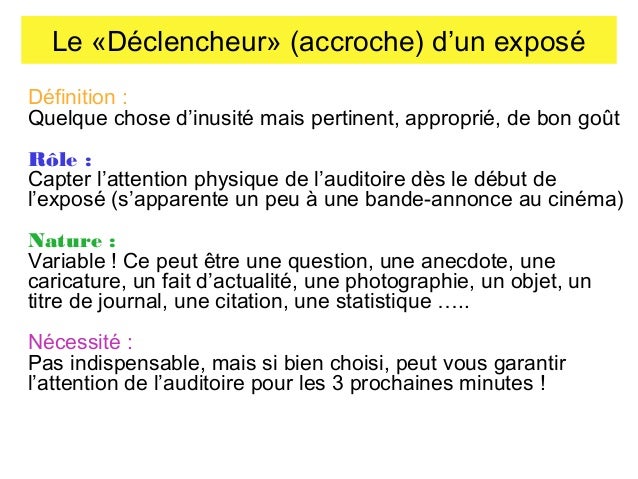 Le «Déclencheur» (accroche) d’un exposé

Définition :
Quelque chose d’inusité mais pertinent, approprié, de bon goût

Rôle :
Capter l’attention physique de l’auditoire dès le début de l’exposé (s’apparente un peu à une bande-annonce au cinéma)

Nature :
Variable ! Ce peut être une question, une anecdote, une caricature, un fait d’actualité, une photographie, un objet, un titre de journal, une citation, une statistique …..

Nécessité :
Pas indispensable, mais si bien choisi, peut vous garantir l’attention de l’auditoire pour les 3 prochaines minutes !